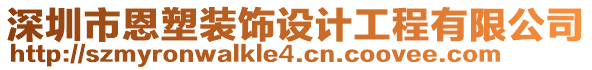 深圳市恩塑装饰设计工程有限公司
http://szmyronwalkle4.cn.coovee.com